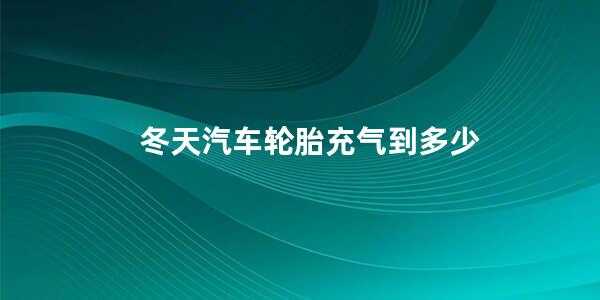 冬天汽车轮胎充气到多少